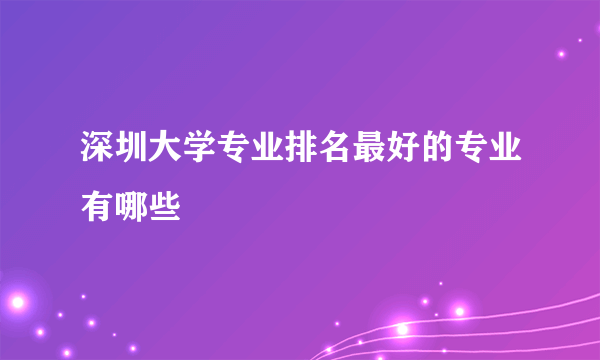 深圳大学专业排名最好的专业有哪些